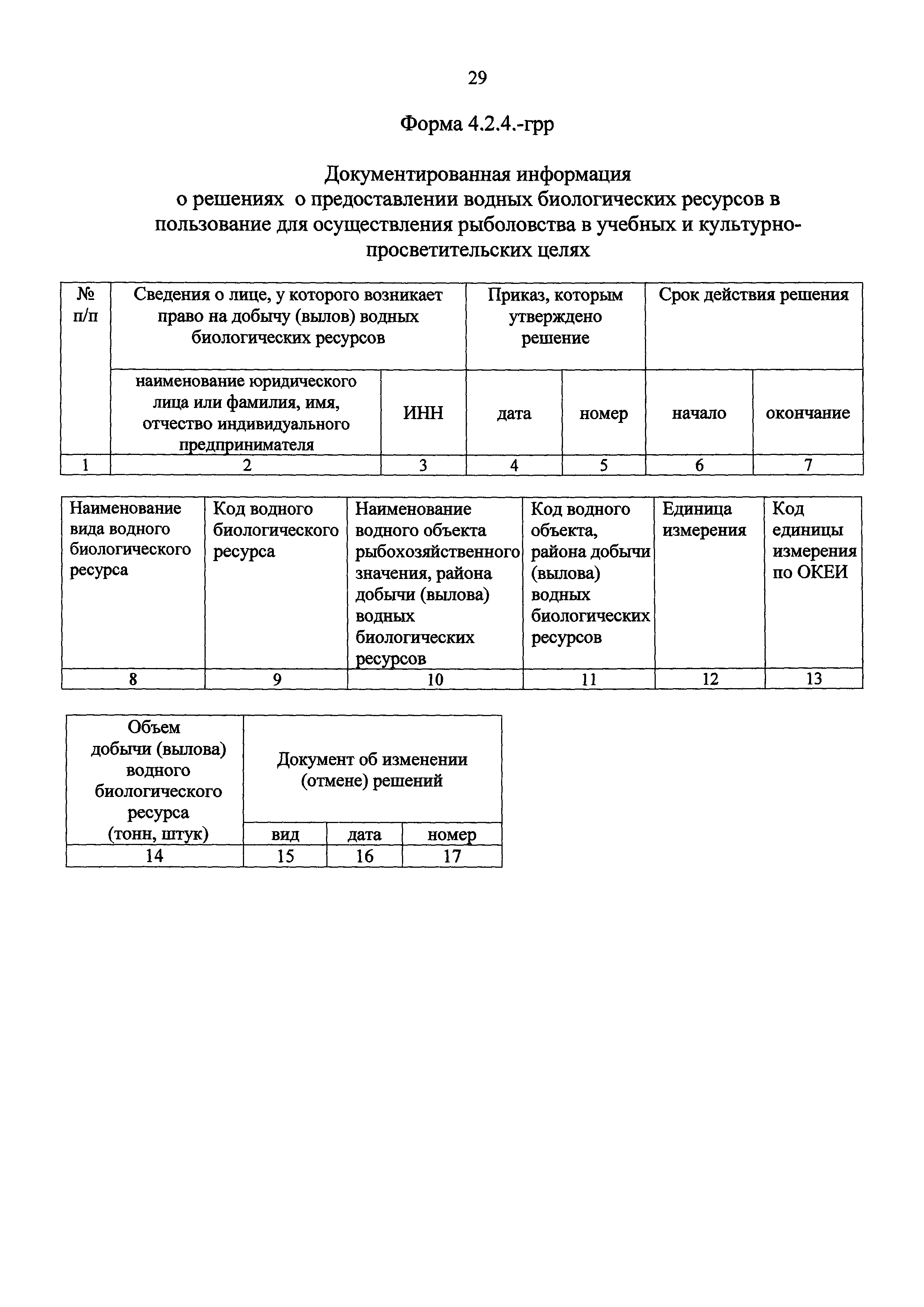 29

Форма 4.2.4.-грр

Документированная информация
о решениях о предоставлении водных биологических ресурсов в пользование для осуществления рыболовства в учебных и культурно-просветительских целях

| № п/п | Сведения о лице, у которого возникает право на добычу (вылов) водных биологических ресурсов | | Приказ, которым утверждено решение | | Срок действия решения | |
|---|---|---|---|---|---|---|
| | наименование юридического лица или фамилия, имя, отчество индивидуального предпринимателя | ИНН | дата | номер | начало | окончание |
| 1 | 2 | 3 | 4 | 5 | 6 | 7 |

| Наименование вида водного биологического ресурса | Код водного биологического ресурса | Наименование водного объекта рыбохозяйственного значения, района добычи (вылова) водных биологических ресурсов | Код водного объекта, района добычи (вылова) водных биологических ресурсов | Единица измерения | Код единицы измерения по ОКЕИ |
|---|---|---|---|---|---|
| 8 | 9 | 10 | 11 | 12 | 13 |

| Объем добычи (вылова) водного биологического ресурса (тонн, штук) | Документ об изменении (отмене) решений | | |
|---|---|---|---|
| | вид | дата | номер |
| 14 | 15 | 16 | 17 |